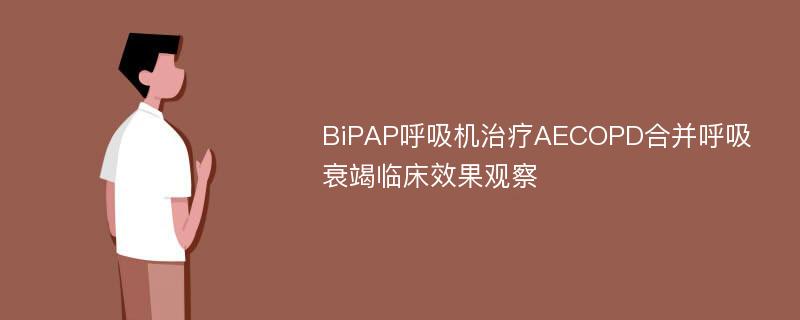 BiPAP呼吸机治疗AECOPD合并呼吸衰竭临床效果观察